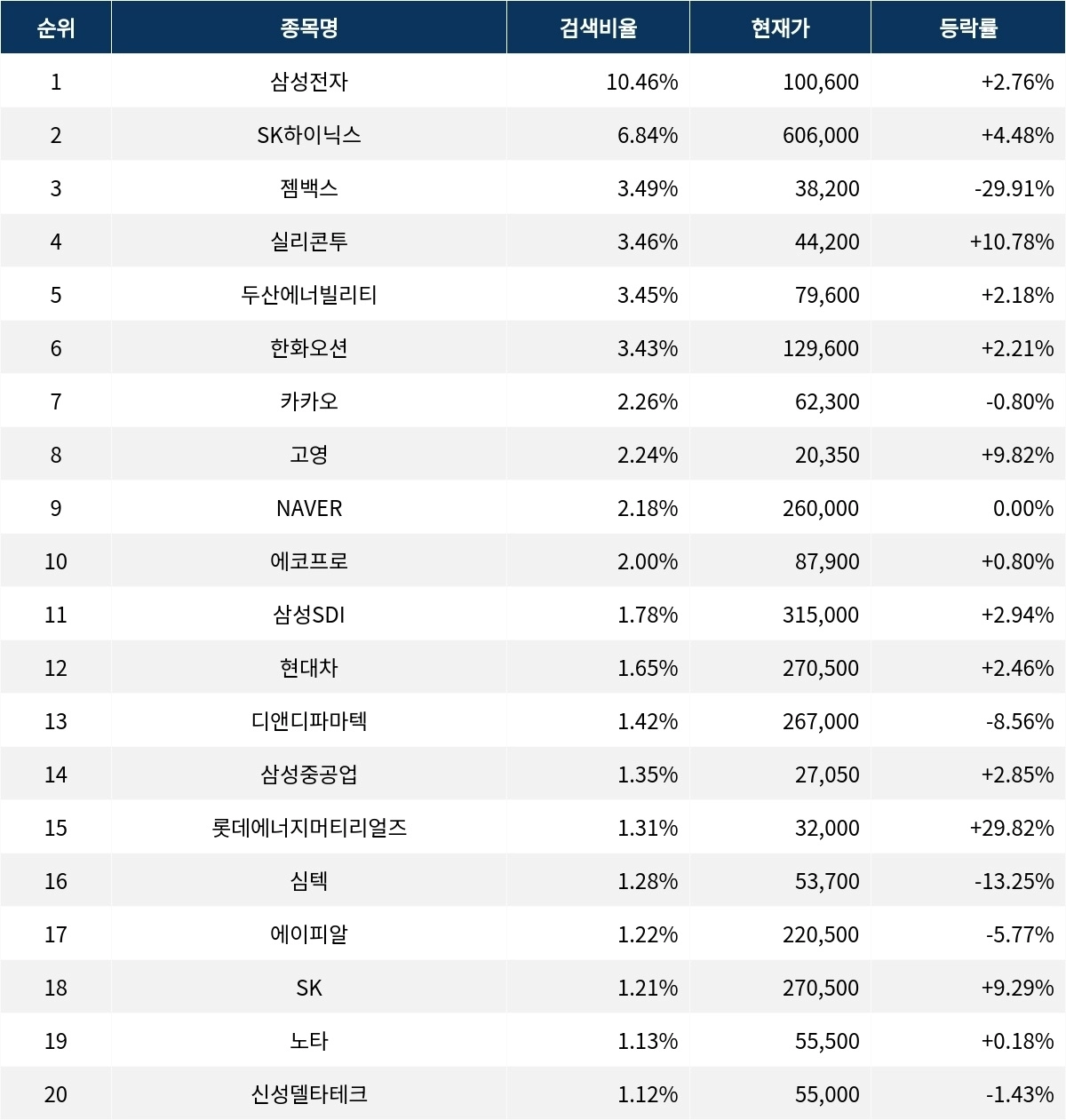 | 순위 | 종목명 | 검색비율 | 현재가 | 등락률 |
|---|---|---|---|---|
| 1 | 삼성전자 | 10.46% | 100,600 | +2.76% |
| 2 | SK하이닉스 | 6.84% | 606,000 | +4.48% |
| 3 | 젬백스 | 3.49% | 38,200 | -29.91% |
| 4 | 실리콘투 | 3.46% | 44,200 | +10.78% |
| 5 | 두산에너빌리티 | 3.45% | 79,600 | +2.18% |
| 6 | 한화오션 | 3.43% | 129,600 | +2.21% |
| 7 | 카카오 | 2.26% | 62,300 | -0.80% |
| 8 | 고영 | 2.24% | 20,350 | +9.82% |
| 9 | NAVER | 2.18% | 260,000 | 0.00% |
| 10 | 에코프로 | 2.00% | 87,900 | +0.80% |
| 11 | 삼성SDI | 1.78% | 315,000 | +2.94% |
| 12 | 현대차 | 1.65% | 270,500 | +2.46% |
| 13 | 디앤디파마텍 | 1.42% | 267,000 | -8.56% |
| 14 | 삼성중공업 | 1.35% | 27,050 | +2.85% |
| 15 | 롯데에너지머티리얼즈 | 1.31% | 32,000 | +29.82% |
| 16 | 심텍 | 1.28% | 53,700 | -13.25% |
| 17 | 에이피알 | 1.22% | 220,500 | -5.77% |
| 18 | SK | 1.21% | 270,500 | +9.29% |
| 19 | 노타 | 1.13% | 55,500 | +0.18% |
| 20 | 신성델타테크 | 1.12% | 55,000 | -1.43% |